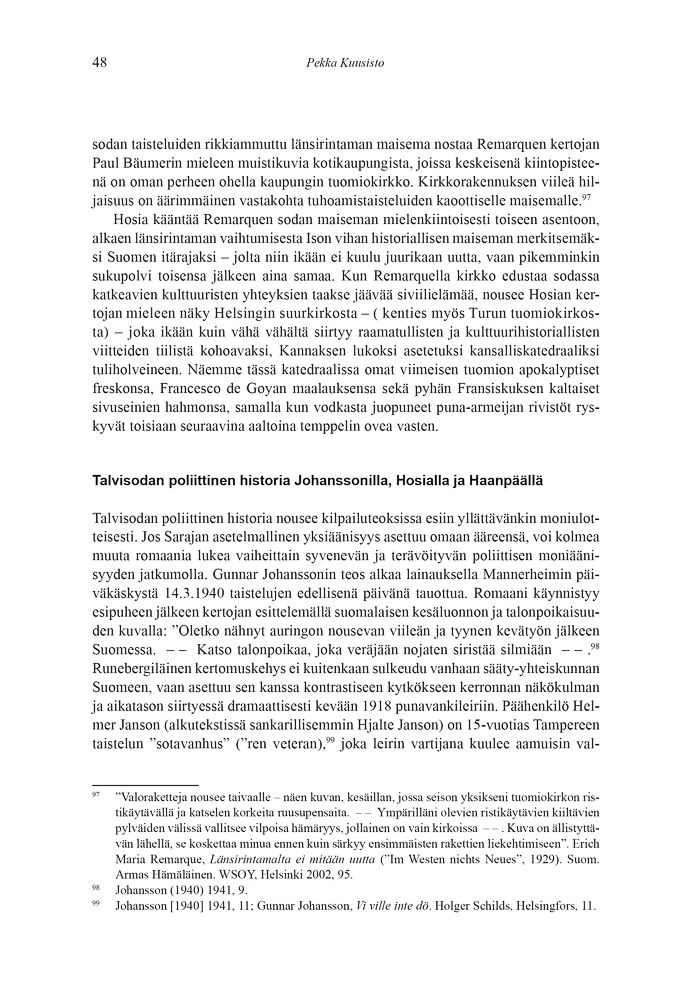 48 Pekka Kuusisto

sodan taisteluiden rikkiammuttu länsirintaman maisema nostaa Remarquen kertojan Paul Bäumerin mieleen muistikuvia kotikaupungista, joissa keskeisenä kiintopisteenä on oman perheen ohella kaupungin tuomiokirkko. Kirkkorakennuksen viileä hiljaisuus on äärimmäinen vastakohta tuhoamistaisteluiden kaoottiselle maisemalle.$^{97}$

Hosia kääntää Remarquen sodan maiseman mielenkiintoisesti toiseen asentoon, alkaen länsirintaman vaihtumisesta Ison vihan historiallisen maiseman merkitsemäksi Suomen itärajaksi – jolta niin ikään ei kuulu juurikaan uutta, vaan pikemminkin sukupolvi toisensa jälkeen aina samaa. Kun Remarquella kirkko edustaa sodassa katkeavien kulttuuristen yhteyksien taakse jäävää siviilielämää, nousee Hosian kertojan mieleen näky Helsingin suurkirkosta – ( kenties myös Turun tuomiokirkosta) – joka ikään kuin vähä vähältä siirtyy raamatullisten ja kulttuurihistoriallisten viitteiden tiilistä kohoavaksi, Kannaksen lukoksi asetetuksi kansalliskatedraaliksi tuliholveineen. Näemme tässä katedraalissa omat viimeisen tuomion apokalyptiset freskonsa, Francesco de Goyan maalauksensa sekä pyhän Fransiskuksen kaltaiset sivuseinien hahmonsa, samalla kun vodkasta juopuneet puna-armeijan rivistöt ryskyvät toisiaan seuraavina aaltoina temppelin ovea vasten.

Talvisodan poliittinen historia Johanssonilla, Hosialla ja Haanpäällä

Talvisodan poliittinen historia nousee kilpailuteoksissa esiin yllättävänkin moniulotteisesti. Jos Sarajan asetelmallinen yksiäänisyys asettuu omaan ääreensä, voi kolmea muuta romaania lukea vaiheittain syvenevän ja terävöityvän poliittisen moniäänisyyden jatkumolla. Gunnar Johanssonin teos alkaa lainauksella Mannerheimin päiväkäskystä 14.3.1940 taistelujen edellisenä päivänä tauottua. Romaani käynnistyy esipuheen jälkeen kertojan esittelemällä suomalaisen kesäluonnon ja talonpoikaisuuden kuvalla: ”Oletko nähnyt auringon nousevan viileän ja tyynen kevätyön jälkeen Suomessa. – – Katso talonpoikaa, joka veräjään nojaten siristää silmiään – – .$^{98}$ Runebergiläinen kertomuskehys ei kuitenkaan sulkeudu vanhaan sääty-yhteiskunnan Suomeen, vaan asettuu sen kanssa kontrastiseen kytkökseen kerronnan näkökulman ja aikatason siirtyessä dramaattisesti kevään 1918 punavankileiriin. Päähenkilö Helmer Janson (alkutekstissä sankarillisemmin Hjalte Janson) on 15-vuotias Tampereen taistelun ”sotavanhus” (”ren veteran),$^{99}$ joka leirin vartijana kuulee aamuisin val-

$^{97}$ ”Valoraketteja nousee taivaalle – näen kuvan, kesäillan, jossa seison yksikseni tuomiokirkon ristikäytävällä ja katselen korkeita ruusupensaita. – – Ympärilläni olevien ristikäytävien kiiltävien pylväiden välissä vallitsee vilpoisa hämäryys, jollainen on vain kirkoissa – – . Kuva on ällistyttävän lähellä, se koskettaa minua ennen kuin särkyy ensimmäisten rakettien liekehtimiseen”. Erich Maria Remarque, Länsirintamalta ei mitään uutta (”Im Westen nichts Neues”, 1929). Suom. Armas Hämäläinen. WSOY, Helsinki 2002, 95.

$^{98}$ Johansson (1940) 1941, 9.

$^{99}$ Johansson [1940] 1941, 11; Gunnar Johansson, Vi ville inte dö. Holger Schilds, Helsingfors, 11.